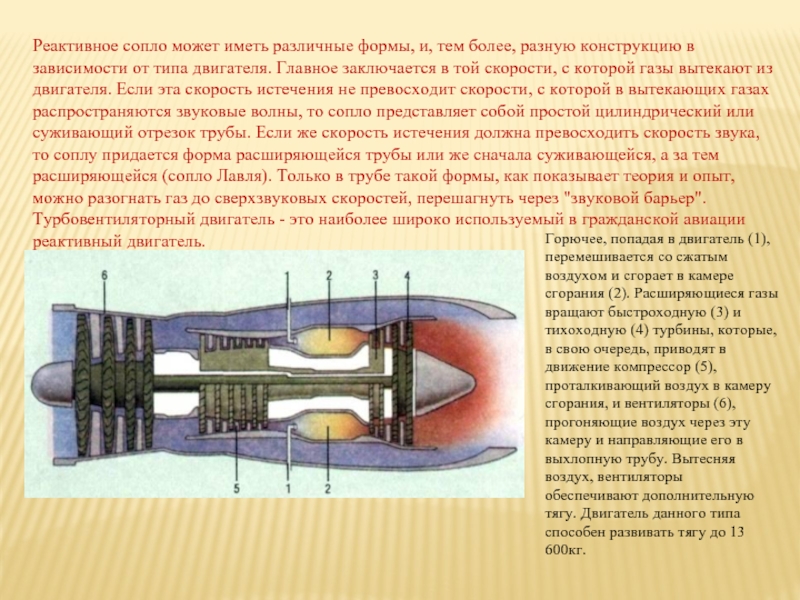 Реактивное сопло может иметь различные формы, и, тем более, разную конструкцию в зависимости от типа двигателя. Главное заключается в той скорости, с которой газы вытекают из двигателя. Если эта скорость истечения не превосходит скорости, с которой в вытекающих газах распространяются звуковые волны, то сопло представляет собой простой цилиндрический или суживающий отрезок трубы. Если же скорость истечения должна превосходить скорость звука, то соплу придается форма расширяющейся трубы или же сначала суживающейся, а за тем расширяющейся (сопло Лавля). Только в трубе такой формы, как показывает теория и опыт, можно разогнать газ до сверхзвуковых скоростей, перешагнуть через "звуковой барьер". Турбовентиляторный двигатель - это наиболее широко используемый в гражданской авиации реактивный двигатель.

6
1
2
3
4
5
1
2

Горючее, попадая в двигатель (1), перемешивается со сжатым воздухом и сгорает в камере сгорания (2). Расширяющиеся газы вращают быстроходную (3) и тихоходную (4) турбины, которые, в свою очередь, приводят в движение компрессор (5), проталкивающий воздух в камеру сгорания, и вентиляторы (6), прогоняющие воздух через эту камеру и направляющие его в выхлопную трубу. Вытесняя воздух, вентиляторы обеспечивают дополнительную тягу. Двигатель данного типа способен развивать тягу до 13 600кг.